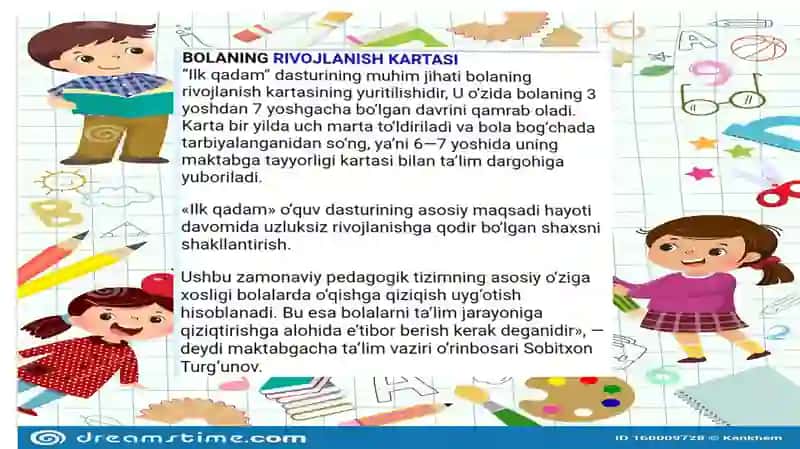 BOLANING RIVOJLANISH KARTASI
"Ilk qadam" dasturining muhim jihati bolaning rivojlanish kartasining yuritilishidir, U o'zida bolaning 3 yoshdan 7 yoshgacha bo'lgan davrini qamrab oladi. Karta bir yilda uch marta to'ldiriladi va bola bog'chada tarbiyalanganidan so'ng, ya'ni 6—7 yoshida uning maktabga tayyorligi kartasi bilan ta'lim dargohiga yuboriladi.

«Ilk qadam» o'quv dasturining asosiy maqsadi hayoti davomida uzluksiz rivojlanishga qodir bo'lgan shaxsni shakllantirish.

Ushbu zamonaviy pedagogik tizimning asosiy o'ziga xosligi bolalarda o'qishga qiziqish uyg'otish hisoblanadi. Bu esa bolalarni ta'lim jarayoniga qiziqtirishga alohida e'tibor berish kerak deganidir», — deydi maktabgacha ta'lim vaziri o'rinbosari Sobitxon Turg'unov.

dreamstime.com

ID 160009728 © Kankhem